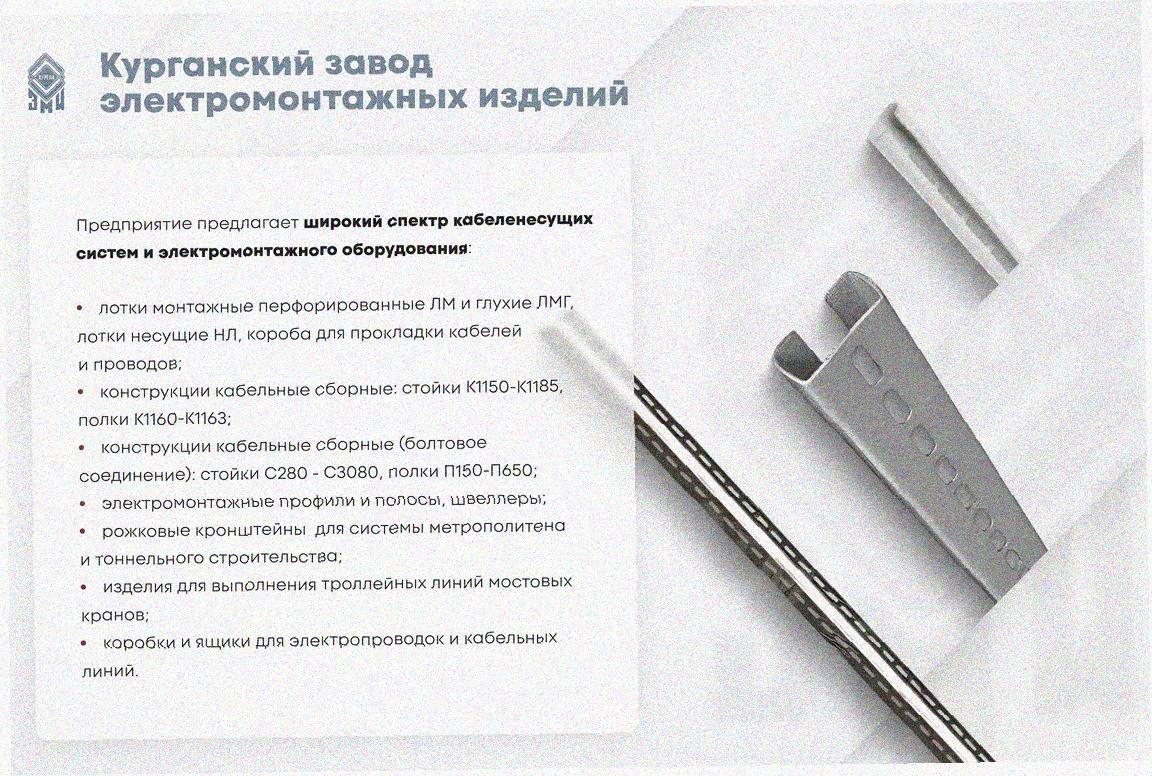 Курганский завод электромонтажных изделий

Предприятие предлагает широкий спектр кабеленесущих систем и электромонтажного оборудования:

• лотки монтажные перфорированные ЛМ и глухие ЛМГ, лотки несущие НЛ, короба для прокладки кабелей и проводов;
• конструкции кабельные сборные: стойки К1150-К1185, полки К1160-К1163;
• конструкции кабельные сборные (болтовое соединение): стойки С280 - С3080, полки П150-П650;
• электромонтажные профили и полосы, швеллеры;
• рожковые кронштейны для системы метрополитена и тоннельного строительства;
• изделия для выполнения троллейных линий мостовых кранов;
• коробки и ящики для электропроводок и кабельных линий.